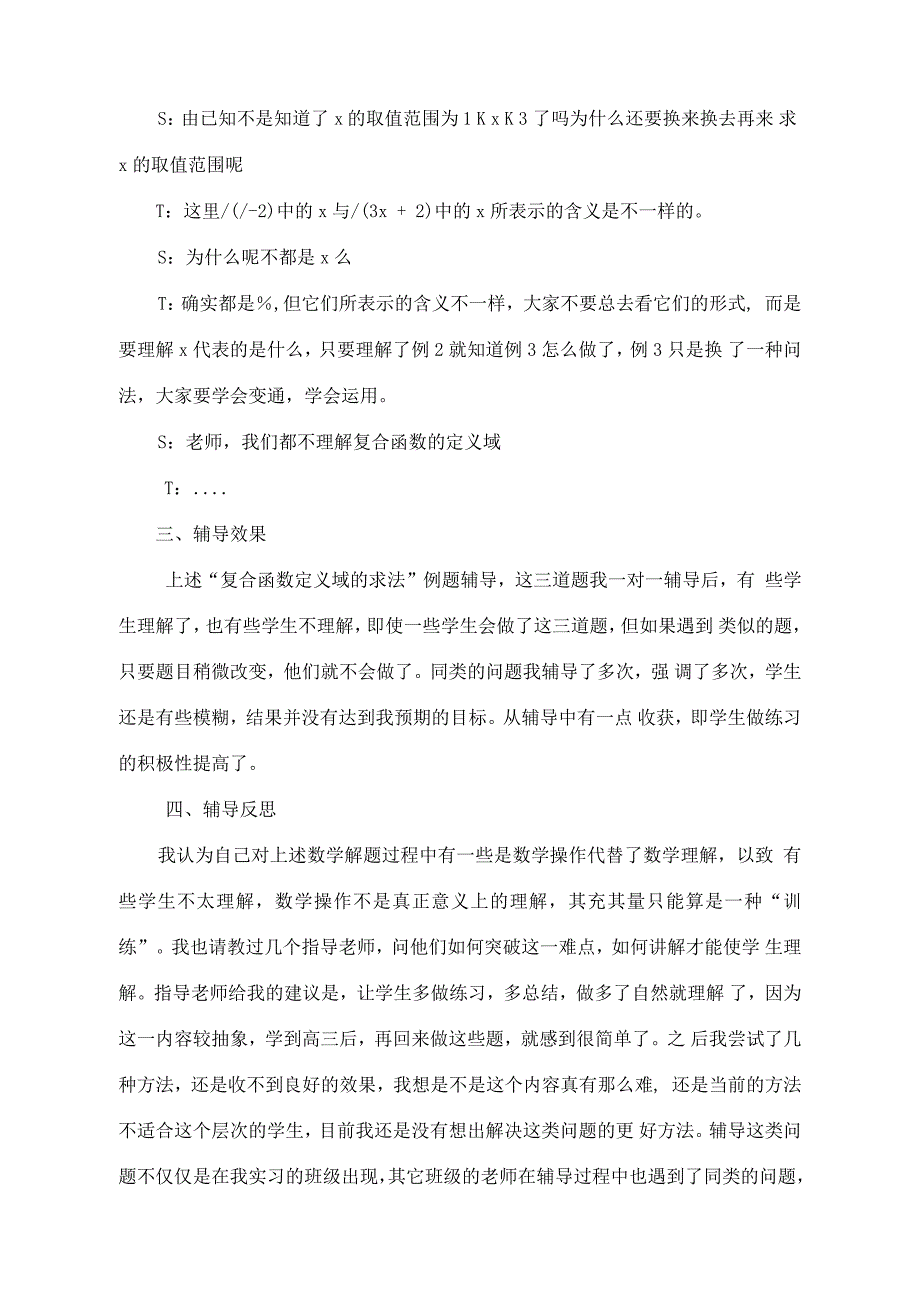 S：由已知不是知道了 x 的取值范围为 1 K x K 3 了吗为什么还要换来换去再来 求 x 的取值范围呢

T：这里/(/-2)中的 x 与/(3x + 2)中的 x 所表示的含义是不一样的。

S：为什么呢不都是 x 么

T：确实都是%,但它们所表示的含义不一样，大家不要总去看它们的形式, 而是要理解 x 代表的是什么，只要理解了例 2 就知道例 3 怎么做了，例 3 只是换 了一种问法，大家要学会变通，学会运用。

S：老师，我们都不理解复合函数的定义域

T：....

三、辅导效果

上述“复合函数定义域的求法”例题辅导，这三道题我一对一辅导后，有 些学生理解了，也有些学生不理解，即使一些学生会做了这三道题，但如果遇到 类似的题，只要题目稍微改变，他们就不会做了。同类的问题我辅导了多次，强 调了多次，学生还是有些模糊，结果并没有达到我预期的目标。从辅导中有一点 收获，即学生做练习的积极性提高了。

四、辅导反思

我认为自己对上述数学解题过程中有一些是数学操作代替了数学理解，以致 有些学生不太理解，数学操作不是真正意义上的理解，其充其量只能算是一种“训练”。我也请教过几个指导老师，问他们如何突破这一难点，如何讲解才能使学 生理解。指导老师给我的建议是，让学生多做练习，多总结，做多了自然就理解 了，因为这一内容较抽象，学到高三后，再回来做这些题，就感到很简单了。之 后我尝试了几种方法，还是收不到良好的效果，我想是不是这个内容真有那么难, 还是当前的方法不适合这个层次的学生，目前我还是没有想出解决这类问题的更 好方法。辅导这类问题不仅仅是在我实习的班级出现，其它班级的老师在辅导过程中也遇到了同类的问题，